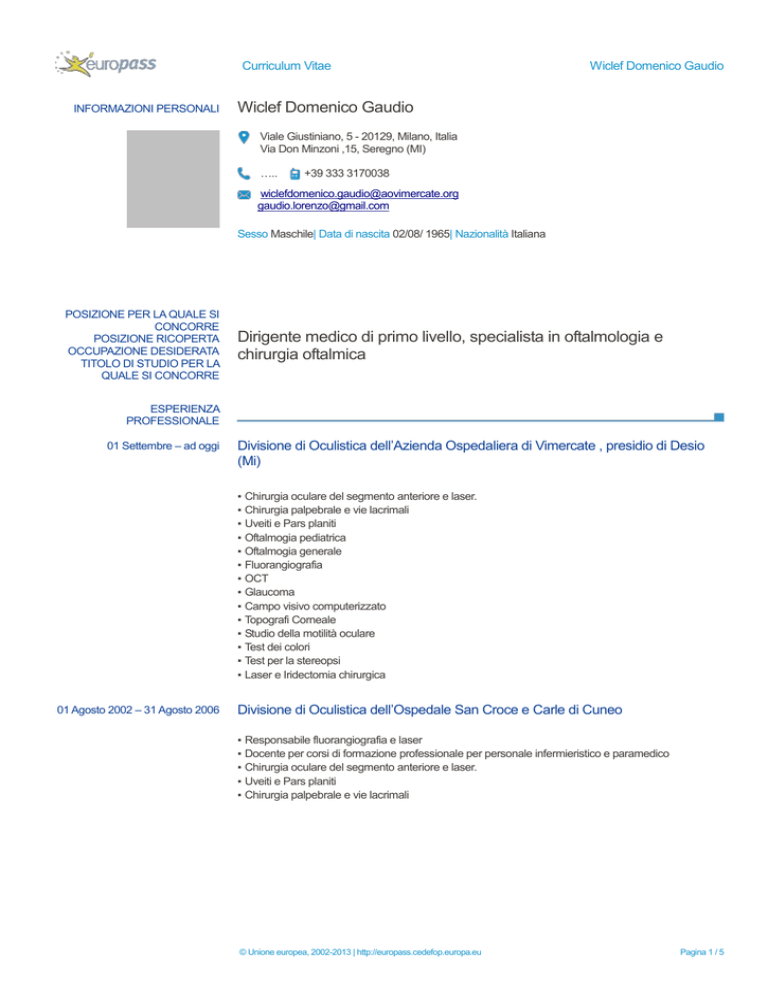 europass

Curriculum Vitae

Wiclef Domenico Gaudio

INFORMAZIONI PERSONALI

Wiclef Domenico Gaudio

Viale Giustiniano, 5 - 20129, Milano, Italia
Via Don Minzoni ,15, Seregno (MI)

….. +39 333 3170038

wiclefdomenico.gaudio@aovimercate.org
gaudio.lorenzo@gmail.com

Sesso Maschile| Data di nascita 02/08/ 1965| Nazionalità Italiana

POSIZIONE PER LA QUALE SI CONCORRE
POSIZIONE RICOPERTA
OCCUPAZIONE DESIDERATA
TITOLO DI STUDIO PER LA QUALE SI CONCORRE

Dirigente medico di primo livello, specialista in oftalmologia e chirurgia oftalmica

ESPERIENZA PROFESSIONALE

01 Settembre – ad oggi

Divisione di Oculistica dell'Azienda Ospedaliera di Vimercate , presidio di Desio (Mi)

▪ Chirurgia oculare del segmento anteriore e laser.
▪ Chirurgia palpebrale e vie lacrimali
▪ Uveiti e Pars planiti
▪ Oftalmogia pediatrica
▪ Oftalmogia generale
▪ Fluorangiografia
▪ OCT
▪ Glaucoma
▪ Campo visivo computerizzato
▪ Topografi Corneale
▪ Studio della motilità oculare
▪ Test dei colori
▪ Test per la stereopsi
▪ Laser e Iridectomia chirurgica

01 Agosto 2002 – 31 Agosto 2006

Divisione di Oculistica dell'Ospedale San Croce e Carle di Cuneo

▪ Responsabile fluorangiografia e laser
▪ Docente per corsi di formazione professionale per personale infermieristico e paramedico
▪ Chirurgia oculare del segmento anteriore e laser.
▪ Uveiti e Pars planiti
▪ Chirurgia palpebrale e vie lacrimali

© Unione europea, 2002-2013 | http://europass.cedefop.europa.eu

Pagina 1 / 5